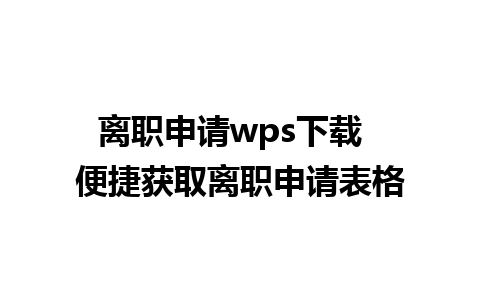 离职申请wps下载
便捷获取离职申请表格